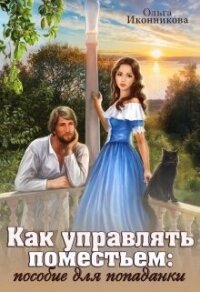 Ольга
Иконникова

Как управлять поместьем:
пособие для попаданки